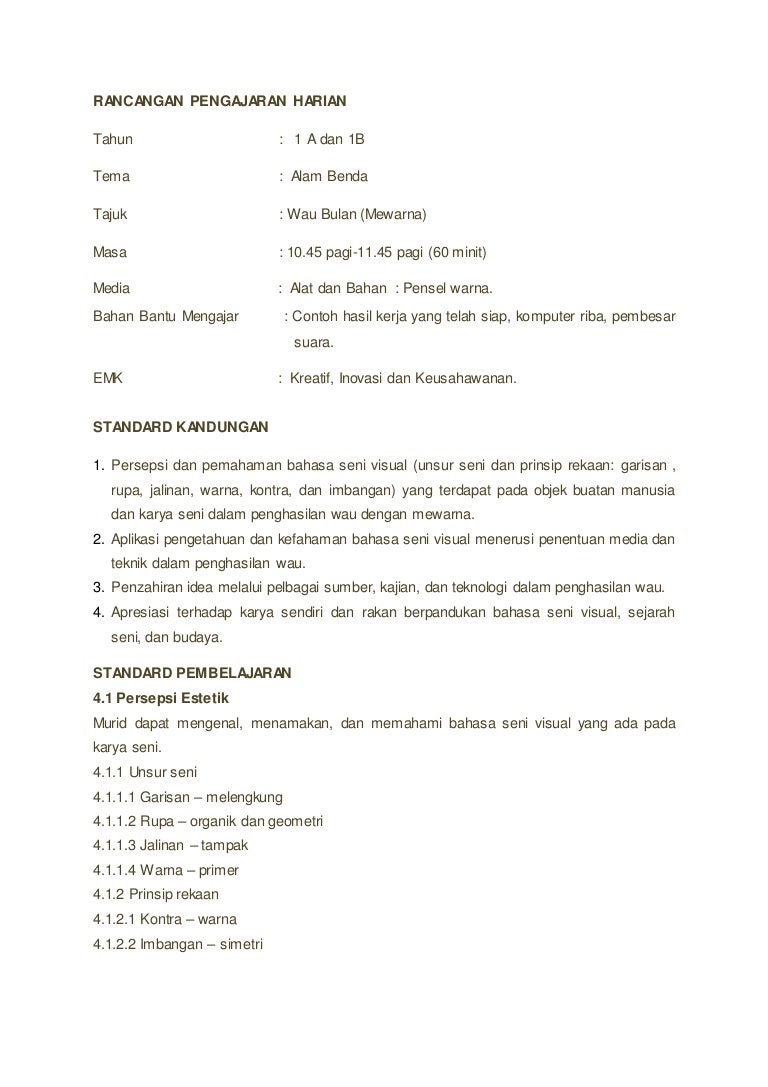 RANCANGAN PENGAJARAN HARIAN

Tahun : 1 A dan 1B

Tema : Alam Benda

Tajuk : Wau Bulan (Mewarna)

Masa : 10.45 pagi-11.45 pagi (60 minit)

Media : Alat dan Bahan : Pensel warna.

Bahan Bantu Mengajar : Contoh hasil kerja yang telah siap, komputer riba, pembesar suara.

EMK : Kreatif, Inovasi dan Keusahawanan.

STANDARD KANDUNGAN

1. Persepsi dan pemahaman bahasa seni visual (unsur seni dan prinsip rekaan: garisan , rupa, jalinan, warna, kontra, dan imbangan) yang terdapat pada objek buatan manusia dan karya seni dalam penghasilan wau dengan mewarna.
2. Aplikasi pengetahuan dan kefahaman bahasa seni visual menerusi penentuan media dan teknik dalam penghasilan wau.
3. Penzahiran idea melalui pelbagai sumber, kajian, dan teknologi dalam penghasilan wau.
4. Apresiasi terhadap karya sendiri dan rakan berpandukan bahasa seni visual, sejarah seni, dan budaya.

STANDARD PEMBELAJARAN
4.1 Persepsi Estetik
Murid dapat mengenal, menamakan, dan memahami bahasa seni visual yang ada pada karya seni.
4.1.1 Unsur seni
4.1.1.1 Garisan – melengkung
4.1.1.2 Rupa – organik dan geometri
4.1.1.3 Jalinan – tampak
4.1.1.4 Warna – primer
4.1.2 Prinsip rekaan
4.1.2.1 Kontra – warna
4.1.2.2 Imbangan – simetri